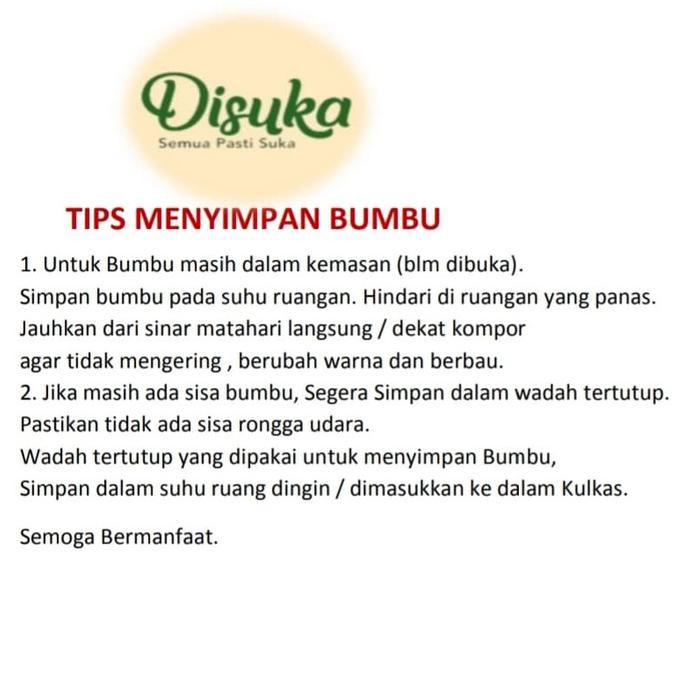 Disuka
Semua Pasti Suka

TIPS MENYIMPAN BUMBU

1. Untuk Bumbu masih dalam kemasan (blm dibuka). Simpan bumbu pada suhu ruangan. Hindari di ruangan yang panas. Jauhkan dari sinar matahari langsung / dekat kompor agar tidak mengering , berubah warna dan berbau.
2. Jika masih ada sisa bumbu, Segera Simpan dalam wadah tertutup. Pastikan tidak ada sisa rongga udara. Wadah tertutup yang dipakai untuk menyimpan Bumbu, Simpan dalam suhu ruang dingin / dimasukkan ke dalam Kulkas.

Semoga Bermanfaat.